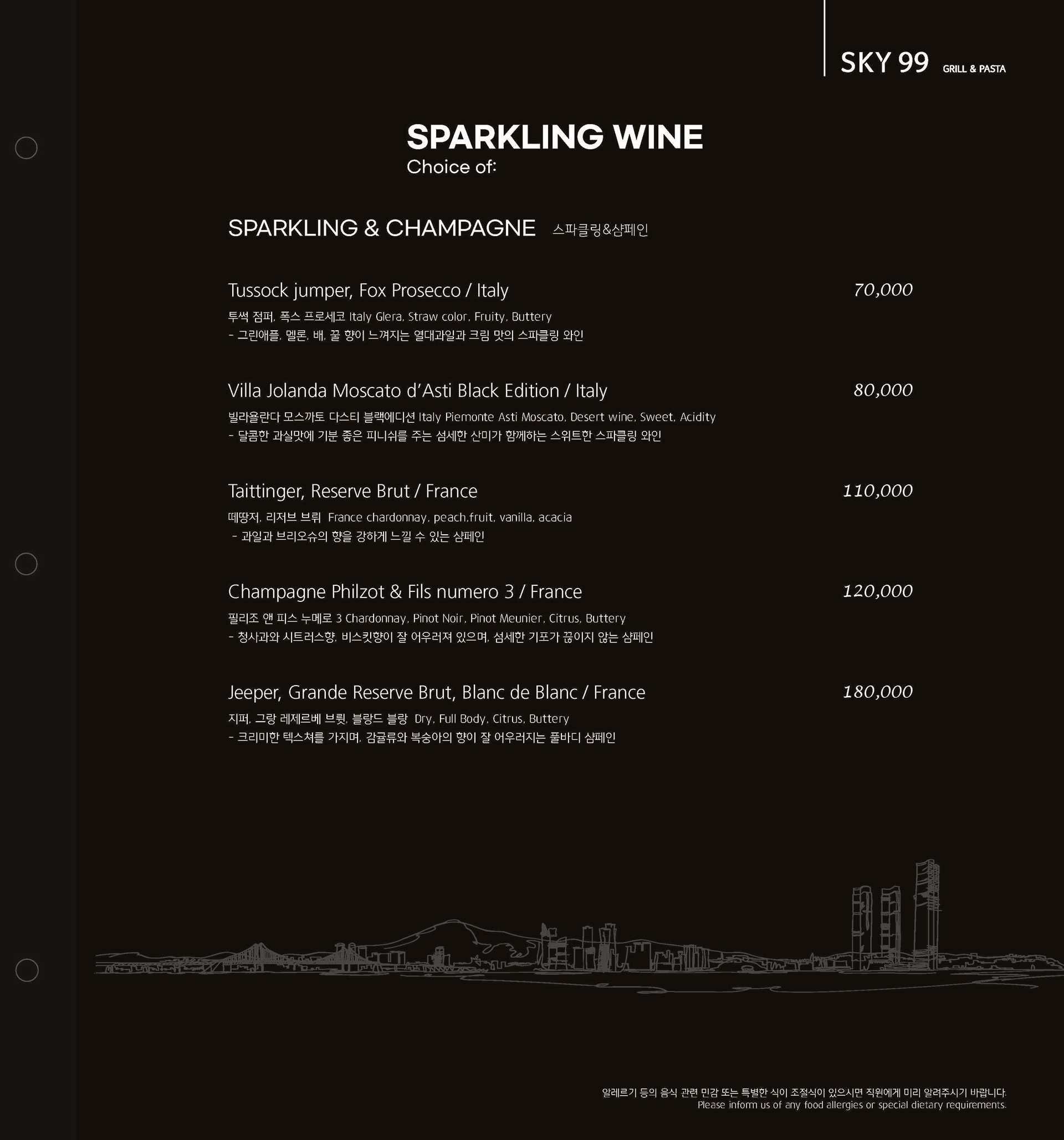 SKY 99 GRILL & PASTA

SPARKLING WINE
Choice of:

SPARKLING & CHAMPAGNE 스파클링&샴페인

Tussock jumper, Fox Prosecco / Italy 70,000
투썩 점퍼, 폭스 프로세코 Italy Glera, Straw color, Fruity, Buttery
- 그린애플, 멜론, 배, 꿀 향이 느껴지는 열대과일과 크림 맛의 스파클링 와인

Villa Jolanda Moscato d'Asti Black Edition / Italy 80,000
빌라욜란다 모스까토 다스티 블랙에디션 Italy Piemonte Asti Moscato, Desert wine, Sweet, Acidity
- 달콤한 과실맛에 기분 좋은 피니쉬를 주는 섬세한 산미가 함께하는 스위트한 스파클링 와인

Taittinger, Reserve Brut / France 110,000
떼땅저, 리저브 브뤼 France chardonnay, peach,fruit, vanilla, acacia
- 과일과 브리오슈의 향을 강하게 느낄 수 있는 샴페인

Champagne Philzot & Fils numero 3 / France 120,000
필리조 앤 피스 누메로 3 Chardonnay, Pinot Noir, Pinot Meunier, Citrus, Buttery
- 청사과와 시트러스향, 비스킷향이 잘 어우러져 있으며, 섬세한 기포가 끊이지 않는 샴페인

Jeeper, Grande Reserve Brut, Blanc de Blanc / France 180,000
지퍼, 그랑 레제르베 브륏, 블랑드 블랑 Dry, Full Body, Citrus, Buttery
- 크리미한 텍스쳐를 가지며, 감귤류와 복숭아의 향이 잘 어우러지는 풀바디 샴페인

알레르기 등의 음식 관련 민감 또는 특별한 식이 조절식이 있으시면 직원에게 미리 알려주시기 바랍니다.
Please inform us of any food allergies or special dietary requirements.